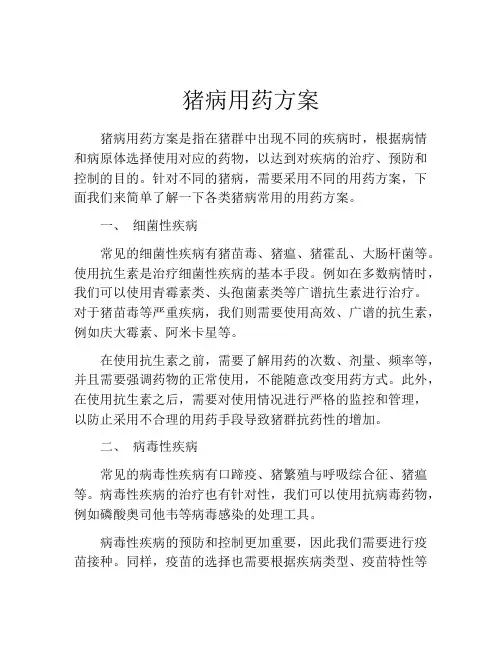 猪病用药方案

猪病用药方案是指在猪群中出现不同的疾病时，根据病情和病原体选择使用对应的药物，以达到对疾病的治疗、预防和控制的目的。针对不同的猪病，需要采用不同的用药方案，下面我们来简单了解一下各类猪病常用的用药方案。

一、 细菌性疾病

常见的细菌性疾病有猪苗毒、猪瘟、猪霍乱、大肠杆菌等。使用抗生素是治疗细菌性疾病的基本手段。例如在多数病情时，我们可以使用青霉素类、头孢菌素类等广谱抗生素进行治疗。对于猪苗毒等严重疾病，我们则需要使用高效、广谱的抗生素，例如庆大霉素、阿米卡星等。

在使用抗生素之前，需要了解用药的次数、剂量、频率等，并且需要强调药物的正常使用，不能随意改变用药方式。此外，在使用抗生素之后，需要对使用情况进行严格的监控和管理，以防止采用不合理的用药手段导致猪群抗药性的增加。

二、 病毒性疾病

常见的病毒性疾病有口蹄疫、猪繁殖与呼吸综合征、猪瘟等。病毒性疾病的治疗也有针对性，我们可以使用抗病毒药物，例如磷酸奥司他韦等病毒感染的处理工具。

病毒性疾病的预防和控制更加重要，因此我们需要进行疫苗接种。同样，疫苗的选择也需要根据疾病类型、疫苗特性等